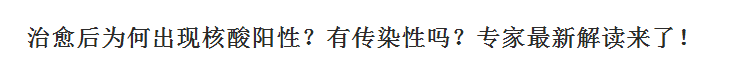 治愈后为何出现核酸阳性？有传染性吗？专家最新解读来了！